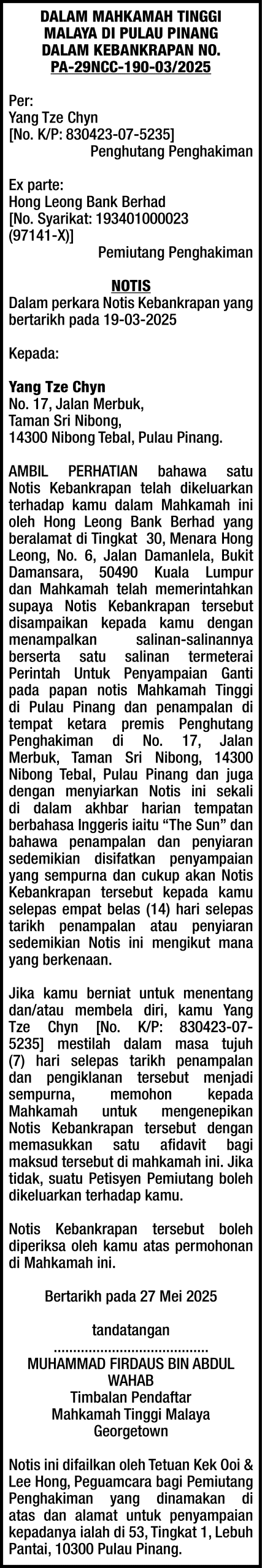 DALAM MAHKAMAH TINGGI MALAYA DI PULAU PINANG DALAM KEBANKRAPAN NO. PA-29NCC-190-03/2025

Per:
Yang Tze Chyn
[No. K/P: 830423-07-5235]
Penghutang Penghakiman

Ex parte:
Hong Leong Bank Berhad
[No. Syarikat: 193401000023 (97141-X)]
Pemiutang Penghakiman

NOTIS
Dalam perkara Notis Kebankrapan yang bertarikh pada 19-03-2025

Kepada:

Yang Tze Chyn
No. 17, Jalan Merbuk,
Taman Sri Nibong,
14300 Nibong Tebal, Pulau Pinang.

AMBIL PERHATIAN bahawa satu Notis Kebankrapan telah dikeluarkan terhadap kamu dalam Mahkamah ini oleh Hong Leong Bank Berhad yang beralamat di Tingkat 30, Menara Hong Leong, No. 6, Jalan Damanlela, Bukit Damansara, 50490 Kuala Lumpur dan Mahkamah telah memerintahkan supaya Notis Kebankrapan tersebut disampaikan kepada kamu dengan menampalkan salinan-salinannya berserta satu salinan termeterai Perintah Untuk Penyampaian Ganti pada papan notis Mahkamah Tinggi di Pulau Pinang dan penampalan di tempat ketara premis Penghutang Penghakiman di No. 17, Jalan Merbuk, Taman Sri Nibong, 14300 Nibong Tebal, Pulau Pinang dan juga dengan menyiarkan Notis ini sekali di dalam akhbar harian tempatan berbahasa Inggeris iaitu “The Sun” dan bahawa penampalan dan penyiaran sedemikian disifatkan penyampaian yang sempurna dan cukup akan Notis Kebankrapan tersebut kepada kamu selepas empat belas (14) hari selepas tarikh penampalan atau penyiaran sedemikian Notis ini mengikut mana yang berkenaan.

Jika kamu berniat untuk menentang dan/atau membela diri, kamu Yang Tze Chyn [No. K/P: 830423-07-5235] mestilah dalam masa tujuh (7) hari selepas tarikh penampalan dan pengiklanan tersebut menjadi sempurna, memohon kepada Mahkamah untuk mengenepikan Notis Kebankrapan tersebut dengan memasukkan satu afidavit bagi maksud tersebut di mahkamah ini. Jika tidak, suatu Petisyen Pemiutang boleh dikeluarkan terhadap kamu.

Notis Kebankrapan tersebut boleh diperiksa oleh kamu atas permohonan di Mahkamah ini.

Bertarikh pada 27 Mei 2025

tandatangan
........................................
MUHAMMAD FIRDAUS BIN ABDUL WAHAB
Timbalan Pendaftar
Mahkamah Tinggi Malaya
Georgetown

Notis ini difailkan oleh Tetuan Kek Ooi & Lee Hong, Peguamcara bagi Pemiutang Penghakiman yang dinamakan di atas dan alamat untuk penyampaian kepadanya ialah di 53, Tingkat 1, Lebuh Pantai, 10300 Pulau Pinang.